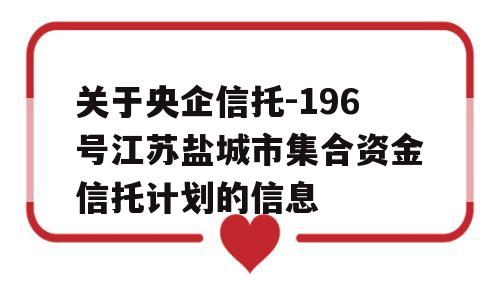 关于央企信托-196号江苏盐城市集合资金信托计划的信息